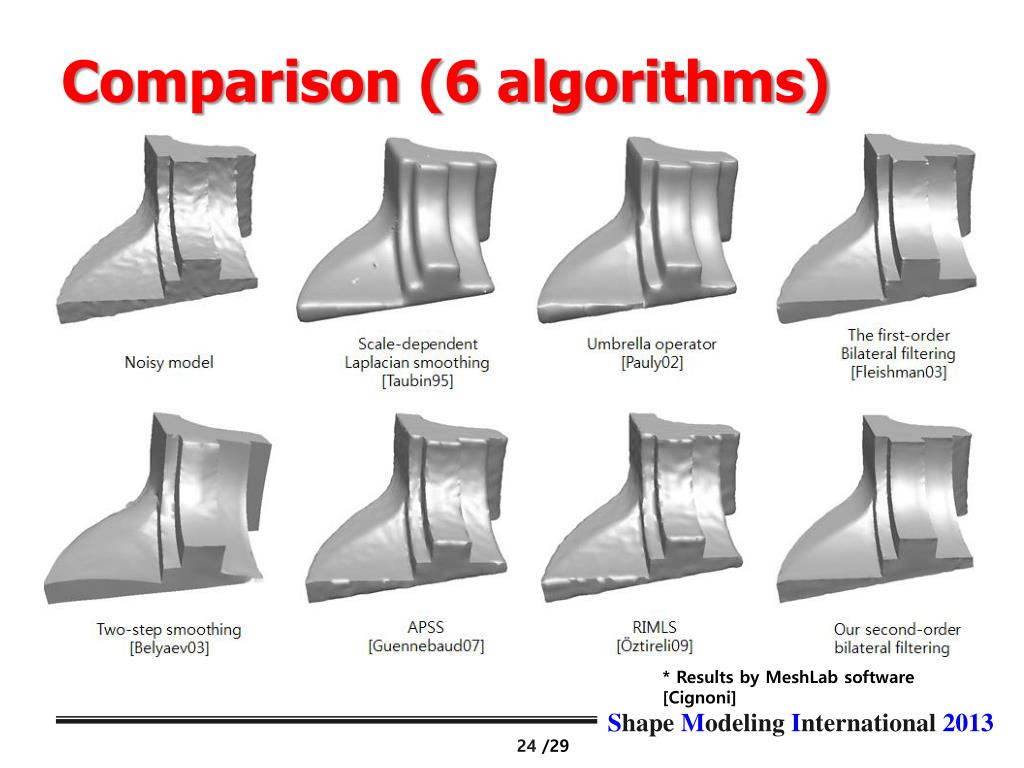 Comparison (6 algorithms)

Noisy model

Scale-dependent
Laplacian smoothing
[Taubin95]

Umbrella operator
[Pauly02]

The first-order
Bilateral filtering
[Fleishman03]

Two-step smoothing
[Belyaev03]

APSS
[Guennebaud07]

RIMLS
[Öztireli09]

Our second-order
bilateral filtering

* Results by MeshLab software [Cignoni]

Shape Modeling International 2013

24 /29